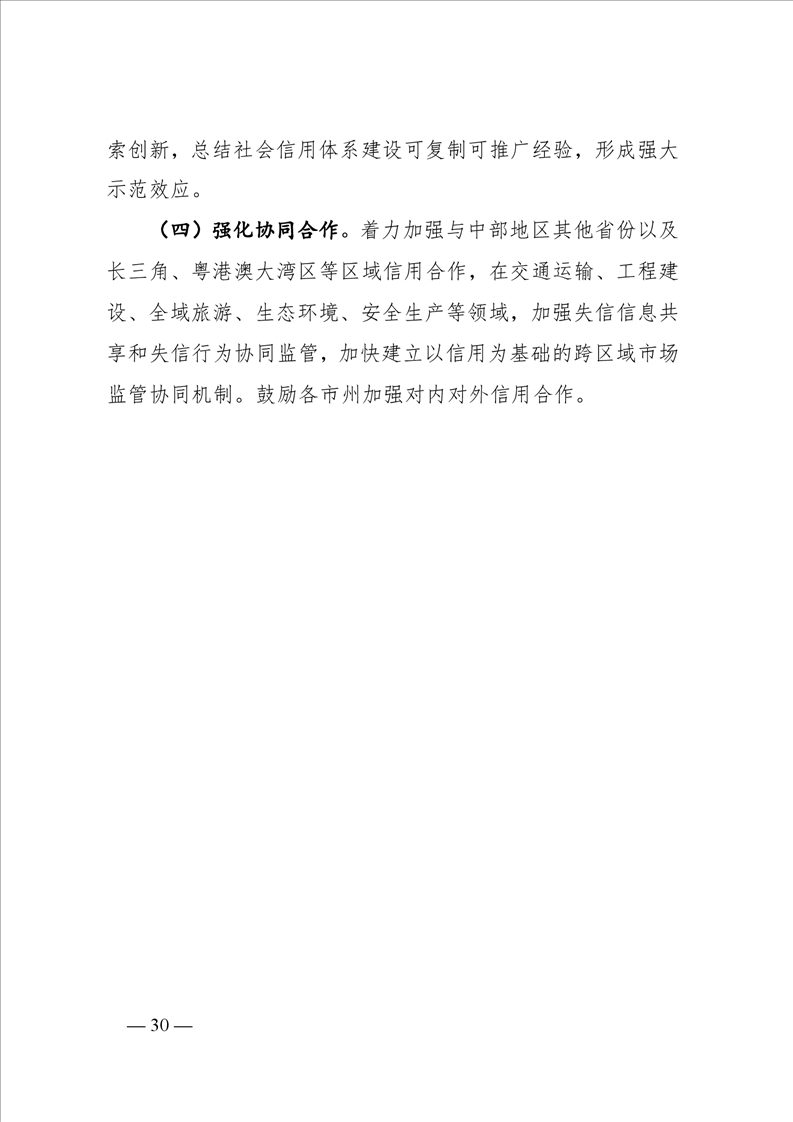 索创新，总结社会信用体系建设可复制可推广经验，形成强大示范效应。

（四）强化协同合作。着力加强与中部地区其他省份以及长三角、粤港澳大湾区等区域信用合作，在交通运输、工程建设、全域旅游、生态环境、安全生产等领域，加强失信信息共享和失信行为协同监管，加快建立以信用为基础的跨区域市场监管协同机制。鼓励各市州加强对内对外信用合作。

— 30 —